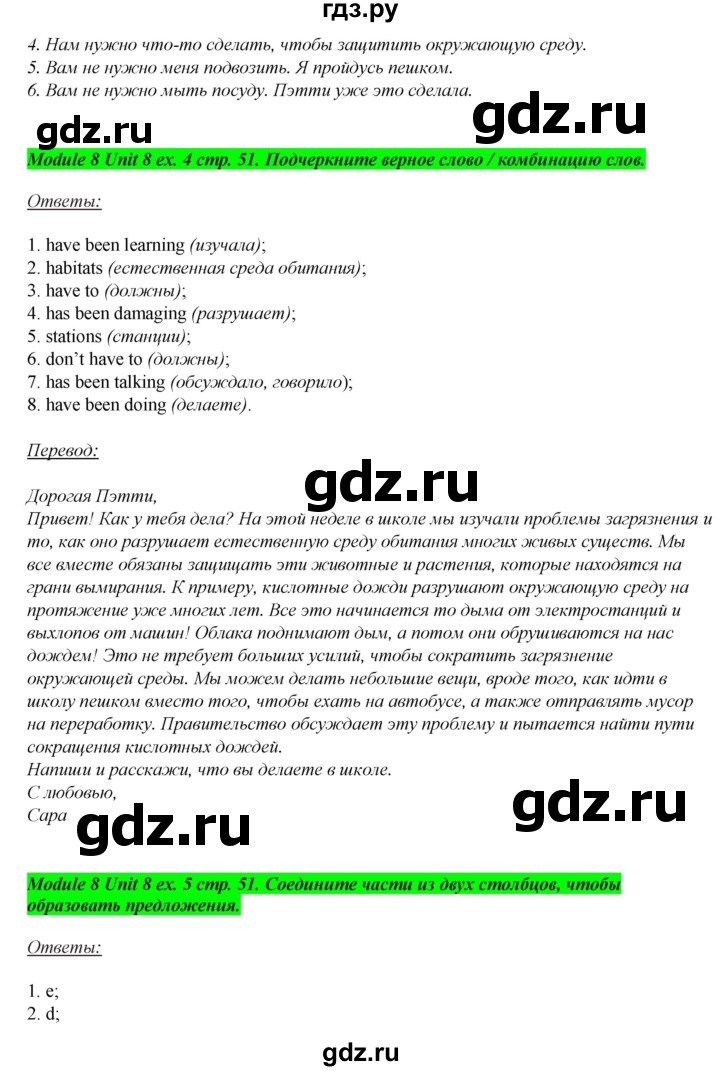 гдз.ру

4. Нам нужно что-то сделать, чтобы защитить окружающую среду.
5. Вам не нужно меня подвозить. Я пройдусь пешком.
6. Вам не нужно мыть посуду. Пэтти уже это сделала.

gdz.ru gdz.ru

Module 8 Unit 8 ex. 4 стр. 51. Подчеркните верное слово / комбинацию слов.

Ответы:

1. have been learning (изучала);
2. habitats (естественная среда обитания);
3. have to (должны);
4. has been damaging (разрушает);
5. stations (станции);
6. don't have to (должны);
7. has been talking (обсуждало, говорило);
8. have been doing (делаете).

Перевод:

gdz.ru

Дорогая Пэтти,
Привет! Как у тебя дела? На этой неделе в школе мы изучали проблемы загрязнения и то, как оно разрушает естественную среду обитания многих живых существ. Мы все вместе обязаны защищать эти животные и растения, которые находятся на грани вымирания. К примеру, кислотные дожди разрушают окружающую среду на протяжение уже многих лет. Все это начинается то дыма от электростанций и выхлопов от машин! Облака поднимают дым, а потом они обрушиваются на нас дождем! Это не требует больших усилий, чтобы сократить загрязнение окружающей среды. Мы можем делать небольшие вещи, вроде того, как идти в школу пешком вместо того, чтобы ехать на автобусе, а также отправлять мусор на переработку. Правительство обсуждает эту проблему и пытается найти пути сокращения кислотных дождей.
Напиши и расскажи, что вы делаете в школе.
С любовью,
Сара

gdz.ru gdz.ru

Module 8 Unit 8 ex. 5 стр. 51. Соедините части из двух столбцов, чтобы образовать предложения.

Ответы:

1. e;
2. d;

gdz.ru